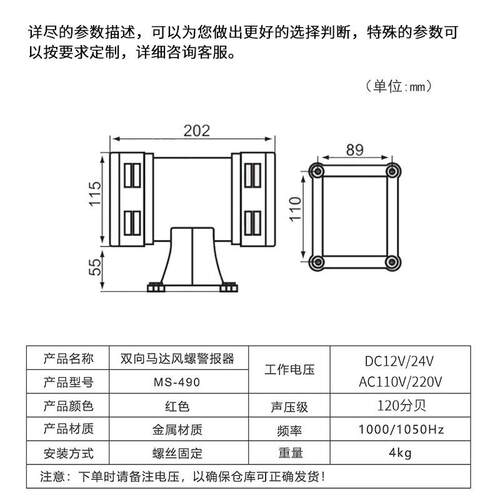 详尽的参数描述，可以为您做出更好的选择判断，特殊的参数可以按要求定制，详细咨询客服。

（单位:mm）

202

115

55

89

110

| 产品名称 | 双向马达风螺警报器 | 工作电压 | DC12V/24V AC110V/220V |
|---|---|---|---|
| 产品型号 | MS-490 | | |
| 产品颜色 | 红色 | 声压级 | 120分贝 |
| 产品材质 | 金属材质 | 频率 | 1000/1050Hz |
| 安装方式 | 螺丝固定 | 重量 | 4kg |
| 注意：下单时请备注电压，以确保仓库可正确发货！ | | | |